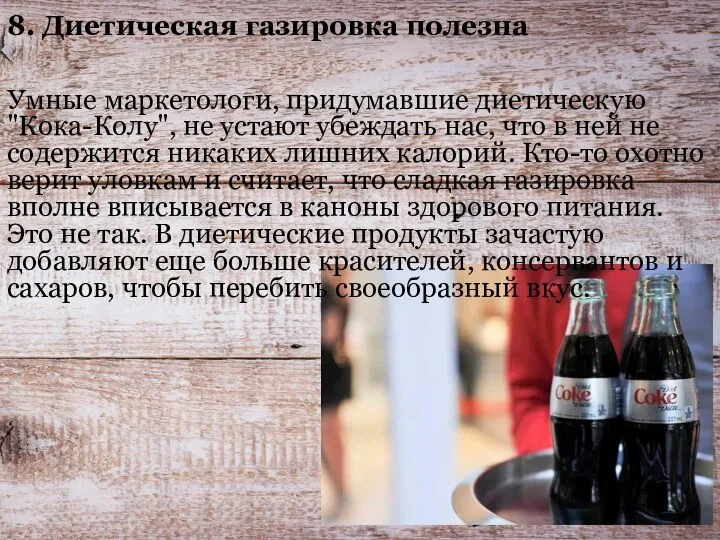 8. Диетическая газировка полезна

Умные маркетологи, придумавшие диетическую "Кока-Колу", не устают убеждать нас, что в ней не содержится никаких лишних калорий. Кто-то охотно верит уловкам и считает, что сладкая газировка вполне вписывается в каноны здорового питания. Это не так. В диетические продукты зачастую добавляют еще больше красителей, консервантов и сахаров, чтобы перебить своеобразный вкус.

Diet Coke Diet Coke